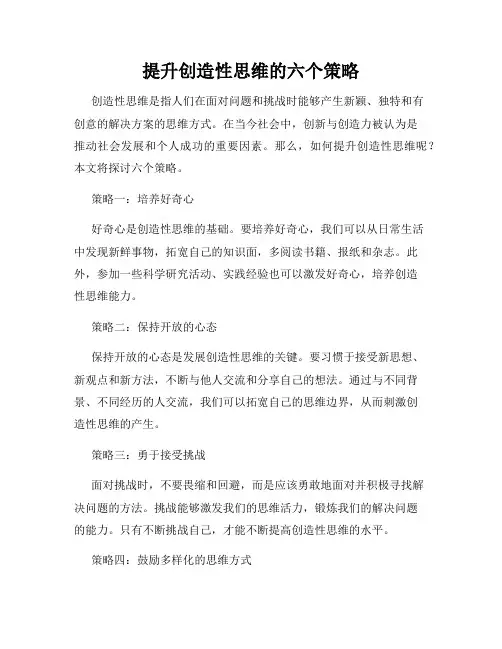 提升创造性思维的六个策略

创造性思维是指人们在面对问题和挑战时能够产生新颖、独特和有创意的解决方案的思维方式。在当今社会中，创新与创造力被认为是推动社会发展和个人成功的重要因素。那么，如何提升创造性思维呢？本文将探讨六个策略。

策略一：培养好奇心

好奇心是创造性思维的基础。要培养好奇心，我们可以从日常生活中发现新鲜事物，拓宽自己的知识面，多阅读书籍、报纸和杂志。此外，参加一些科学研究活动、实践经验也可以激发好奇心，培养创造性思维能力。

策略二：保持开放的心态

保持开放的心态是发展创造性思维的关键。要习惯于接受新思想、新观点和新方法，不断与他人交流和分享自己的想法。通过与不同背景、不同经历的人交流，我们可以拓宽自己的思维边界，从而刺激创造性思维的产生。

策略三：勇于接受挑战

面对挑战时，不要畏缩和回避，而是应该勇敢地面对并积极寻找解决问题的方法。挑战能够激发我们的思维活力，锻炼我们的解决问题的能力。只有不断挑战自己，才能不断提高创造性思维的水平。

策略四：鼓励多样化的思维方式